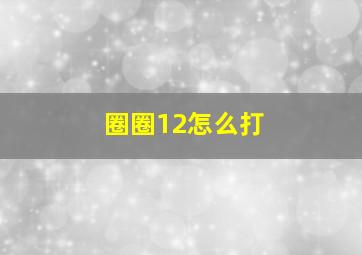 圈圈12怎么打